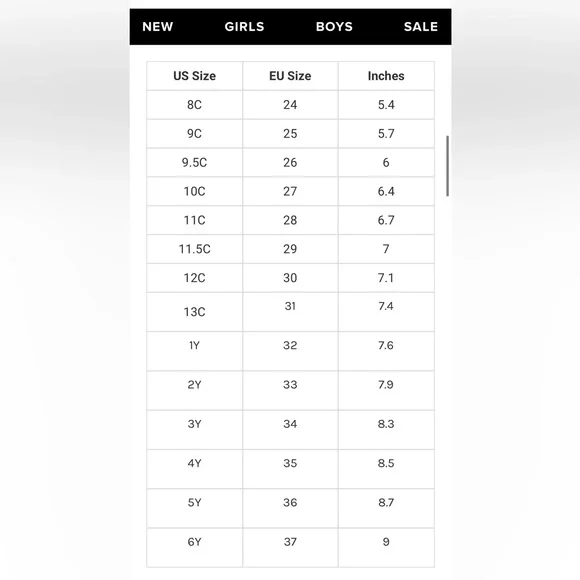 NEW GIRLS BOYS SALE

| US Size | EU Size | Inches |
|---|---|---|
| 8C | 24 | 5.4 |
| 9C | 25 | 5.7 |
| 9.5C | 26 | 6 |
| 10C | 27 | 6.4 |
| 11C | 28 | 6.7 |
| 11.5C | 29 | 7 |
| 12C | 30 | 7.1 |
| 13C | 31 | 7.4 |
| 1Y | 32 | 7.6 |
| 2Y | 33 | 7.9 |
| 3Y | 34 | 8.3 |
| 4Y | 35 | 8.5 |
| 5Y | 36 | 8.7 |
| 6Y | 37 | 9 |